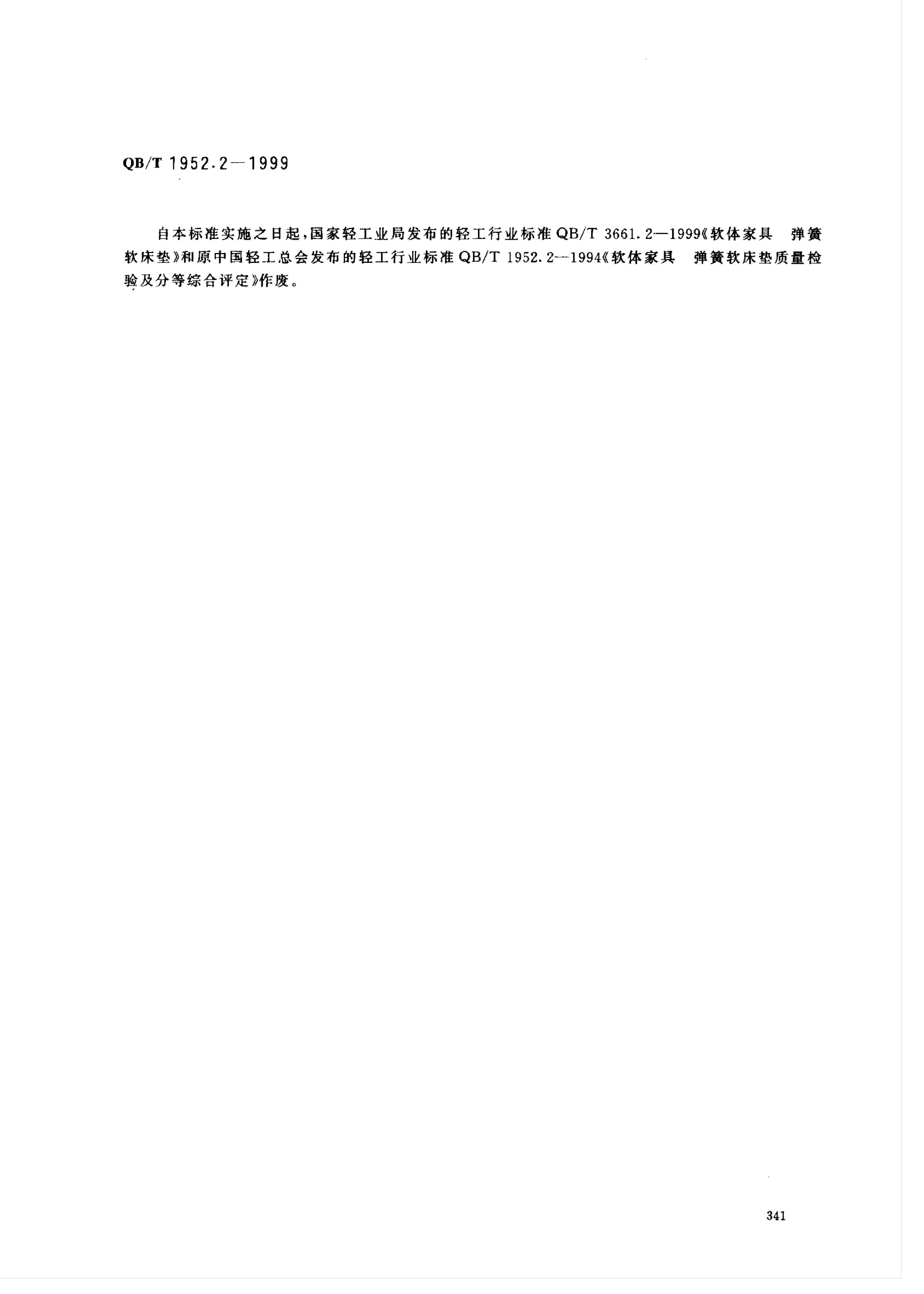 QB/T 1952.2—1999

自本标准实施之日起，国家轻工业局发布的轻工行业标准QB/T 3661.2—1999《软体家具 弹簧软床垫》和原中国轻工总会发布的轻工行业标准QB/T 1952.2—1994《软体家具 弹簧软床垫质量检验及分等综合评定》作废。

341